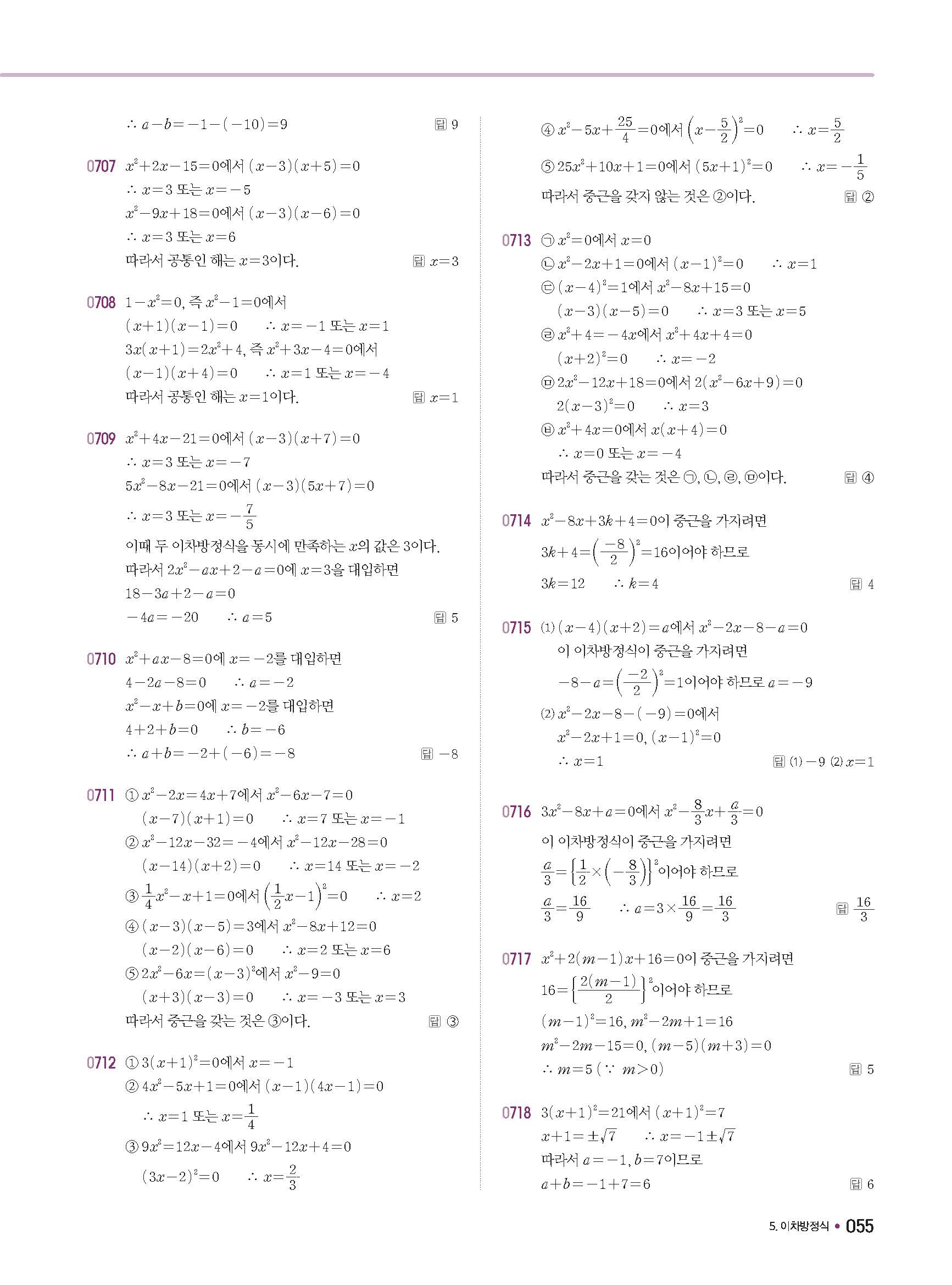 $\therefore a-b=-1-(-10)=9$ 답 9

0707 $x^2+2x-15=0$에서 $(x-3)(x+5)=0$
$\therefore x=3$ 또는 $x=-5$
$x^2-9x+18=0$에서 $(x-3)(x-6)=0$
$\therefore x=3$ 또는 $x=6$
따라서 공통인 해는 $x=3$이다. 답 $x=3$

0708 $1-x^2=0$, 즉 $x^2-1=0$에서
$(x+1)(x-1)=0$ $\therefore x=-1$ 또는 $x=1$
$3x(x+1)=2x^2+4$, 즉 $x^2+3x-4=0$에서
$(x-1)(x+4)=0$ $\therefore x=1$ 또는 $x=-4$
따라서 공통인 해는 $x=1$이다. 답 $x=1$

0709 $x^2+4x-21=0$에서 $(x-3)(x+7)=0$
$\therefore x=3$ 또는 $x=-7$
$5x^2-8x-21=0$에서 $(x-3)(5x+7)=0$
$\therefore x=3$ 또는 $x=-\frac{7}{5}$
이때 두 이차방정식을 동시에 만족하는 $x$의 값은 3이다.
따라서 $2x^2-ax+2-a=0$에 $x=3$을 대입하면
$18-3a+2-a=0$
$-4a=-20$ $\therefore a=5$ 답 5

0710 $x^2+ax-8=0$에 $x=-2$를 대입하면
$4-2a-8=0$ $\therefore a=-2$
$x^2-x+b=0$에 $x=-2$를 대입하면
$4+2+b=0$ $\therefore b=-6$
$\therefore a+b=-2+(-6)=-8$ 답 $-8$

0711 ① $x^2-2x=4x+7$에서 $x^2-6x-7=0$
$(x-7)(x+1)=0$ $\therefore x=7$ 또는 $x=-1$
② $x^2-12x-32=-4$에서 $x^2-12x-28=0$
$(x-14)(x+2)=0$ $\therefore x=14$ 또는 $x=-2$
③ $\frac{1}{4}x^2-x+1=0$에서 $\left(\frac{1}{2}x-1\right)^2=0$ $\therefore x=2$
④ $(x-3)(x-5)=3$에서 $x^2-8x+12=0$
$(x-2)(x-6)=0$ $\therefore x=2$ 또는 $x=6$
⑤ $2x^2-6x=(x-3)^2$에서 $x^2-9=0$
$(x+3)(x-3)=0$ $\therefore x=-3$ 또는 $x=3$
따라서 중근을 갖는 것은 ③이다. 답 ③

0712 ① $3(x+1)^2=0$에서 $x=-1$
② $4x^2-5x+1=0$에서 $(x-1)(4x-1)=0$
$\therefore x=1$ 또는 $x=\frac{1}{4}$
③ $9x^2=12x-4$에서 $9x^2-12x+4=0$
$(3x-2)^2=0$ $\therefore x=\frac{2}{3}$

④ $x^2-5x+\frac{25}{4}=0$에서 $\left(x-\frac{5}{2}\right)^2=0$ $\therefore x=\frac{5}{2}$
⑤ $25x^2+10x+1=0$에서 $(5x+1)^2=0$ $\therefore x=-\frac{1}{5}$
따라서 중근을 갖지 않는 것은 ②이다. 답 ②

0713 ㉠ $x^2=0$에서 $x=0$
㉡ $x^2-2x+1=0$에서 $(x-1)^2=0$ $\therefore x=1$
㉢ $(x-4)^2=1$에서 $x^2-8x+15=0$
$(x-3)(x-5)=0$ $\therefore x=3$ 또는 $x=5$
㉣ $x^2+4=-4x$에서 $x^2+4x+4=0$
$(x+2)^2=0$ $\therefore x=-2$
㉤ $2x^2-12x+18=0$에서 $2(x^2-6x+9)=0$
$2(x-3)^2=0$ $\therefore x=3$
㉥ $x^2+4x=0$에서 $x(x+4)=0$
$\therefore x=0$ 또는 $x=-4$
따라서 중근을 갖는 것은 ㉠, ㉡, ㉣, ㉤이다. 답 ④

0714 $x^2-8x+3k+4=0$이 중근을 가지려면
$3k+4=\left(\frac{-8}{2}\right)^2=16$이어야 하므로
$3k=12$ $\therefore k=4$ 답 4

0715 (1) $(x-4)(x+2)=a$에서 $x^2-2x-8-a=0$
이 이차방정식이 중근을 가지려면
$-8-a=\left(\frac{-2}{2}\right)^2=1$이어야 하므로 $a=-9$
(2) $x^2-2x-8-(-9)=0$에서
$x^2-2x+1=0$, $(x-1)^2=0$
$\therefore x=1$ 답 (1) $-9$ (2) $x=1$

0716 $3x^2-8x+a=0$에서 $x^2-\frac{8}{3}x+\frac{a}{3}=0$
이 이차방정식이 중근을 가지려면
$\frac{a}{3}=\left\{\frac{1}{2}\times\left(-\frac{8}{3}\right)\right\}^2$이어야 하므로
$\frac{a}{3}=\frac{16}{9}$ $\therefore a=3\times\frac{16}{9}=\frac{16}{3}$ 답 $\frac{16}{3}$

0717 $x^2+2(m-1)x+16=0$이 중근을 가지려면
$16=\left\{\frac{2(m-1)}{2}\right\}^2$이어야 하므로
$(m-1)^2=16$, $m^2-2m+1=16$
$m^2-2m-15=0$, $(m-5)(m+3)=0$
$\therefore m=5$ ($\because m>0$) 답 5

0718 $3(x+1)^2=21$에서 $(x+1)^2=7$
$x+1=\pm\sqrt{7}$ $\therefore x=-1\pm\sqrt{7}$
따라서 $a=-1$, $b=7$이므로
$a+b=-1+7=6$ 답 6

5. 이차방정식 • 055